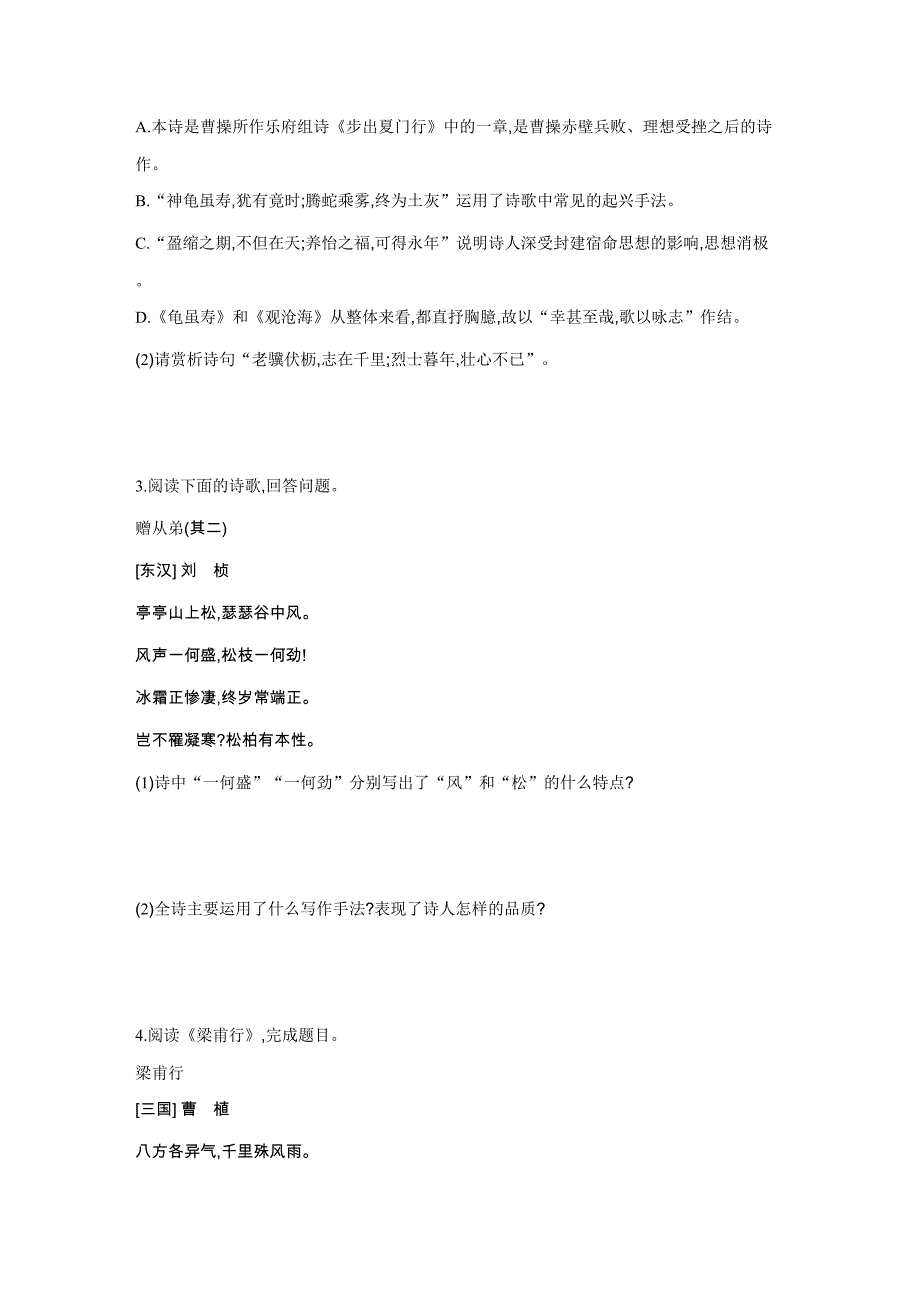 A.本诗是曹操所作乐府组诗《步出夏门行》中的一章,是曹操赤壁兵败、理想受挫之后的诗作。

B.“神龟虽寿,犹有竟时;腾蛇乘雾,终为土灰”运用了诗歌中常见的起兴手法。

C.“盈缩之期,不但在天;养怡之福,可得永年”说明诗人深受封建宿命思想的影响,思想消极。

D.《龟虽寿》和《观沧海》从整体来看,都直抒胸臆,故以“幸甚至哉,歌以咏志”作结。

(2)请赏析诗句“老骥伏枥,志在千里;烈士暮年,壮心不已”。

3.阅读下面的诗歌,回答问题。

赠从弟(其二)

[东汉] 刘　桢

亭亭山上松,瑟瑟谷中风。

风声一何盛,松枝一何劲!

冰霜正惨凄,终岁常端正。

岂不罹凝寒?松柏有本性。

(1)诗中“一何盛”“一何劲”分别写出了“风”和“松”的什么特点?

(2)全诗主要运用了什么写作手法?表现了诗人怎样的品质?

4.阅读《梁甫行》,完成题目。

梁甫行

[三国] 曹　植

八方各异气,千里殊风雨。